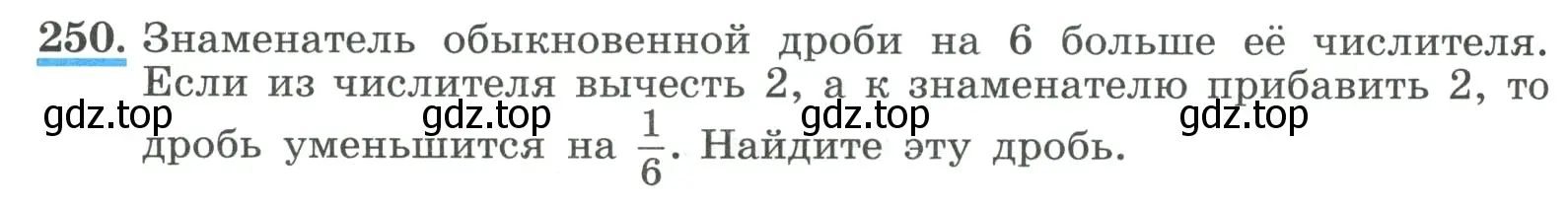 250. Знаменатель обыкновенной дроби на 6 больше её числителя. Если из числителя вычесть 2, а к знаменателю прибавить 2, то дробь уменьшится на $\frac{1}{6}$. Найдите эту дробь.

gdz.top gdz.top gdz.top gdz.top